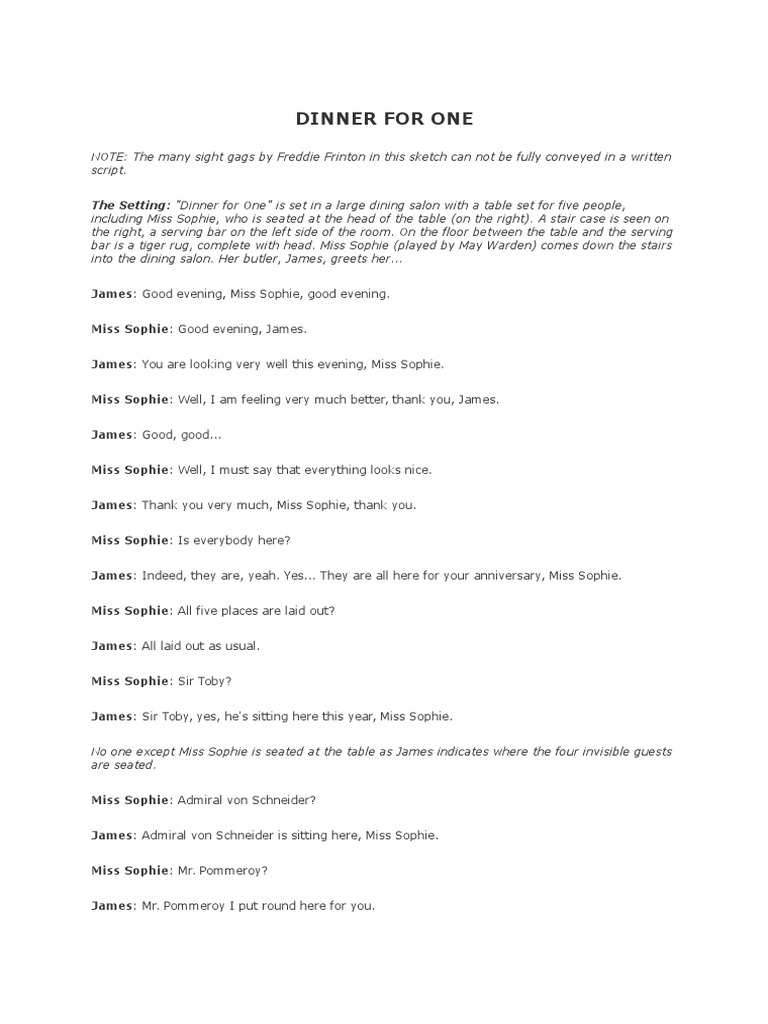 DINNER FOR ONE

NOTE: The many sight gags by Freddie Frinton in this sketch can not be fully conveyed in a written script.

The Setting: "Dinner for One" is set in a large dining salon with a table set for five people, including Miss Sophie, who is seated at the head of the table (on the right). A stair case is seen on the right, a serving bar on the left side of the room. On the floor between the table and the serving bar is a tiger rug, complete with head. Miss Sophie (played by May Warden) comes down the stairs into the dining salon. Her butler, James, greets her...

James: Good evening, Miss Sophie, good evening.

Miss Sophie: Good evening, James.

James: You are looking very well this evening, Miss Sophie.

Miss Sophie: Well, I am feeling very much better, thank you, James.

James: Good, good...

Miss Sophie: Well, I must say that everything looks nice.

James: Thank you very much, Miss Sophie, thank you.

Miss Sophie: Is everybody here?

James: Indeed, they are, yeah. Yes... They are all here for your anniversary, Miss Sophie.

Miss Sophie: All five places are laid out?

James: All laid out as usual.

Miss Sophie: Sir Toby?

James: Sir Toby, yes, he's sitting here this year, Miss Sophie.

No one except Miss Sophie is seated at the table as James indicates where the four invisible guests are seated.

Miss Sophie: Admiral von Schneider?

James: Admiral von Schneider is sitting here, Miss Sophie.

Miss Sophie: Mr. Pommeroy?

James: Mr. Pommeroy I put round here for you.